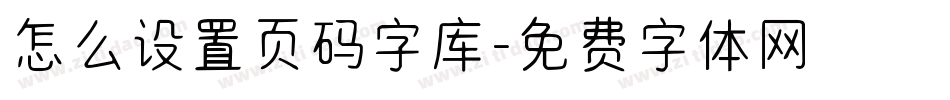 怎么设置页码字库-免费字体网